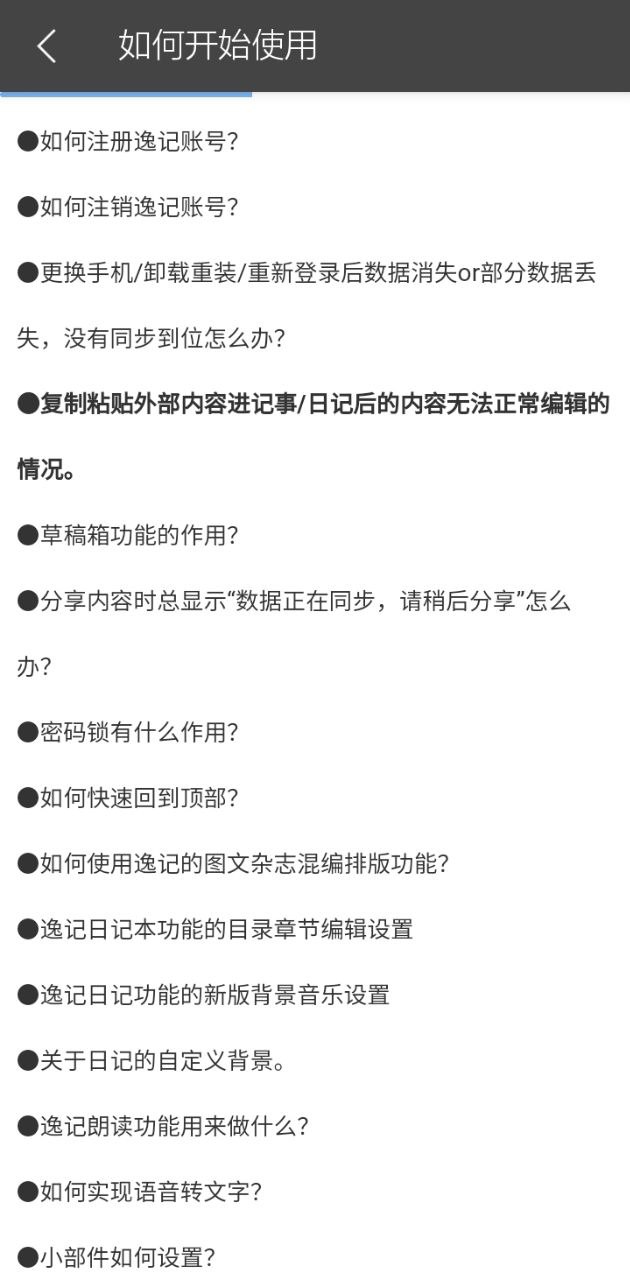 如何开始使用

●如何注册逸记账号？

●如何注销逸记账号？

●更换手机/卸载重装/重新登录后数据消失or部分数据丢失，没有同步到位怎么办？

●复制粘贴外部内容进记事/日记后的内容无法正常编辑的情况。

●草稿箱功能的作用？

●分享内容时总显示“数据正在同步，请稍后分享”怎么办？

●密码锁有什么作用？

●如何快速回到顶部？

●如何使用逸记的图文杂志混编排版功能？

●逸记日记本功能的目录章节编辑设置

●逸记日记功能的新版背景音乐设置

●关于日记的自定义背景。

●逸记朗读功能用来做什么？

●如何实现语音转文字？

●小部件如何设置？